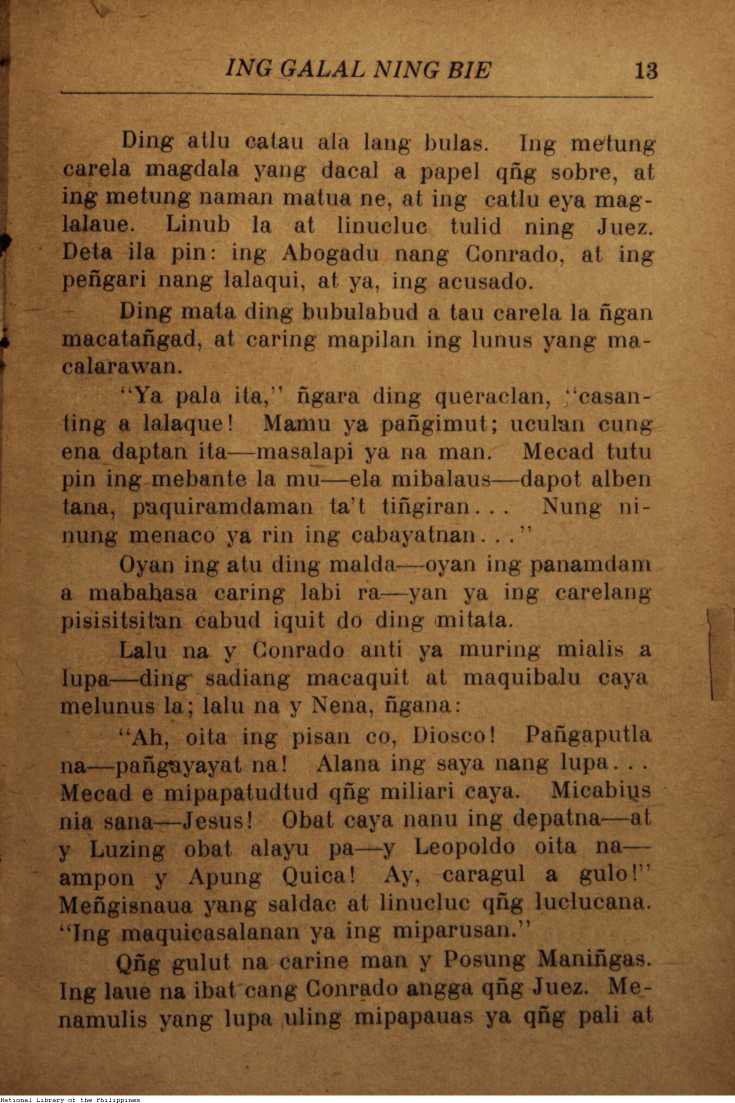 ING GALAL NING BIE 13

Ding atlu catau ala lang bulas. Ing metung carela magdala yang dacal a papel qñg sobre, at ing metung naman matua ne, at ing catlu eya maglalaue. Linub la at linucluc tulid ning Juez. Deta ila pin: ing Abogadu nang Conrado, at ing peñgari nang lalaqui, at ya, ing acusado.

Ding mata ding bubulabud a tau carela la ñgan macatañgad, at caring mapilan ing lunus yang macalarawan.

"Ya pala ita," ñgara ding queraclan, "casanting a lalaque! Mamu ya pañgimut; uculan cung ena daptan ita—masalapi ya na man. Mecad tutu pin ing mebante la mu—ela mibalaus—dapot alben tana, paquiramdaman ta't tiñgiran... Nung ninung menaco ya rin ing cabayatnan..."

Oyan ing atu ding malda—oyan ing panamdam a mabahasa caring labi ra—yan ya ing carelang pisisitsitan cabud iquit do ding mitata.

Lalu na y Conrado anti ya muring mialis a lupa—ding sadiang macaquit at maquibalu caya melunus la; lalu na y Nena, ñgana:

"Ah, oita ing pisan co, Diosco! Pañgaputla na—pañgayayat na! Alana ing saya nang lupa... Mecad e mipapatudtud qñg miliari caya. Micabius nia sana—Jesus! Obat caya nanu ing depatna—at y Luzing obat alayu pa—y Leopoldo oita na—ampon y Apung Quica! Ay, caragul a gulo!" Meñgisnaua yang saldac at linucluc qñg luclucana. "Ing maquicasalanan ya ing miparusan."

Qñg gulut na carine man y Posung Maniñgas. Ing laue na ibat cang Conrado angga qñg Juez. Menamulis yang lupa uling mipapauas ya qñg pali at

National Library of the Philippines